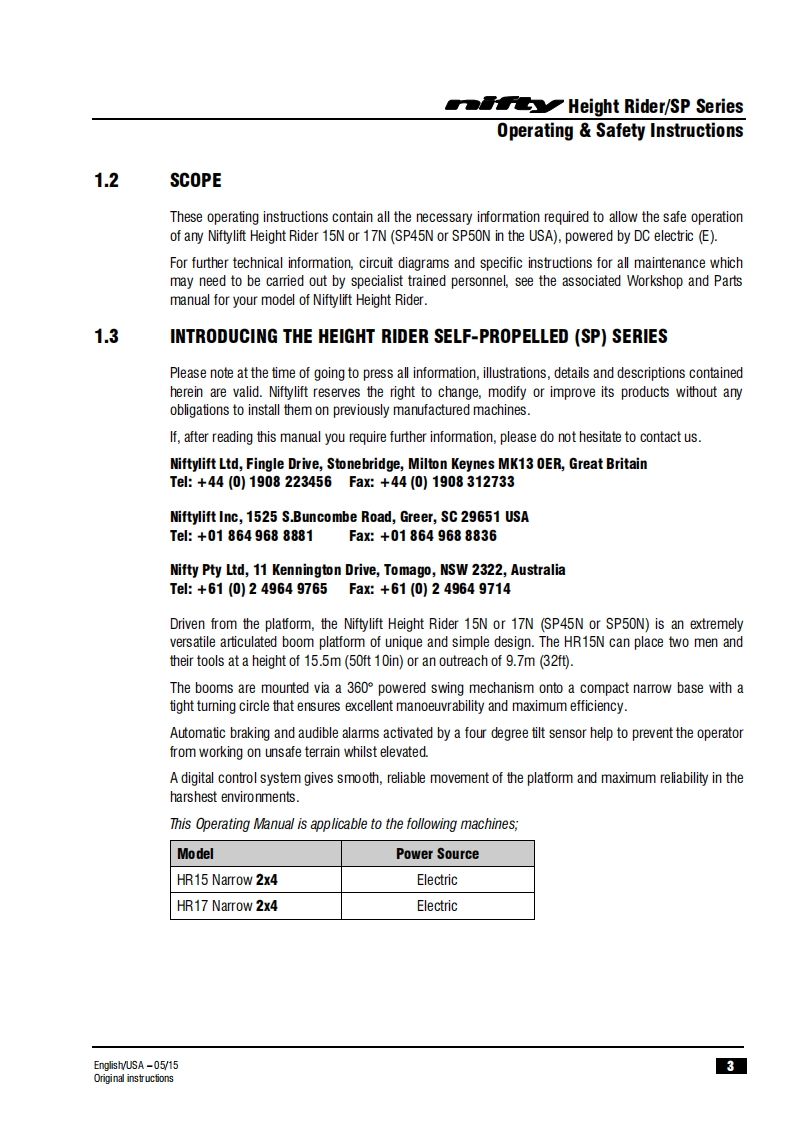 nifty Height Rider/SP Series
Operating & Safety Instructions

1.2 SCOPE

These operating instructions contain all the necessary information required to allow the safe operation of any Niftylift Height Rider 15N or 17N (SP45N or SP50N in the USA), powered by DC electric (E).

For further technical information, circuit diagrams and specific instructions for all maintenance which may need to be carried out by specialist trained personnel, see the associated Workshop and Parts manual for your model of Niftylift Height Rider.

1.3 INTRODUCING THE HEIGHT RIDER SELF-PROPELLED (SP) SERIES

Please note at the time of going to press all information, illustrations, details and descriptions contained herein are valid. Niftylift reserves the right to change, modify or improve its products without any obligations to install them on previously manufactured machines.

If, after reading this manual you require further information, please do not hesitate to contact us.

Niftylift Ltd, Fingle Drive, Stonebridge, Milton Keynes MK13 0ER, Great Britain
Tel: +44 (0) 1908 223456 Fax: +44 (0) 1908 312733

Niftylift Inc, 1525 S.Buncombe Road, Greer, SC 29651 USA
Tel: +01 864 968 8881 Fax: +01 864 968 8836

Nifty Pty Ltd, 11 Kennington Drive, Tomago, NSW 2322, Australia
Tel: +61 (0) 2 4964 9765 Fax: +61 (0) 2 4964 9714

Driven from the platform, the Niftylift Height Rider 15N or 17N (SP45N or SP50N) is an extremely versatile articulated boom platform of unique and simple design. The HR15N can place two men and their tools at a height of 15.5m (50ft 10in) or an outreach of 9.7m (32ft).

The booms are mounted via a 360° powered swing mechanism onto a compact narrow base with a tight turning circle that ensures excellent manoeuvrability and maximum efficiency.

Automatic braking and audible alarms activated by a four degree tilt sensor help to prevent the operator from working on unsafe terrain whilst elevated.

A digital control system gives smooth, reliable movement of the platform and maximum reliability in the harshest environments.

This Operating Manual is applicable to the following machines;

| Model | Power Source |
|---|---|
| HR15 Narrow 2x4 | Electric |
| HR17 Narrow 2x4 | Electric |

English/USA – 05/15
Original instructions

3